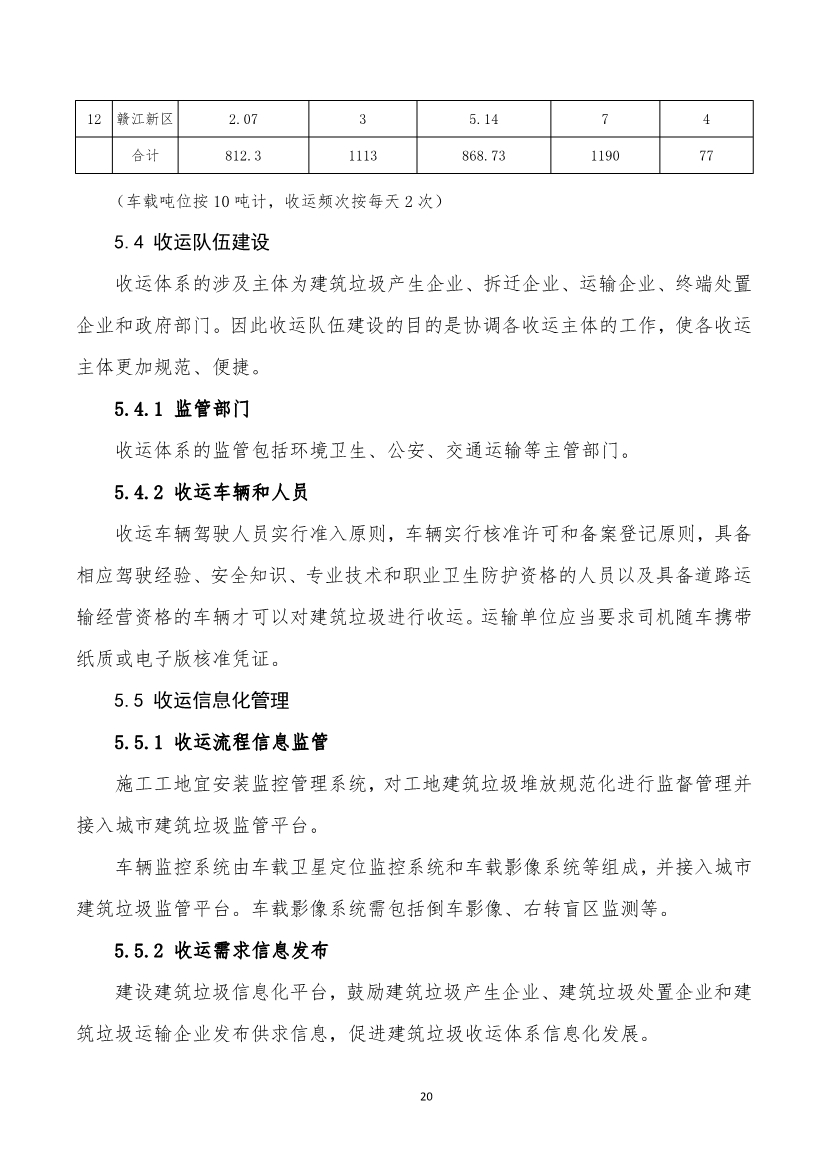 | 12 | 赣江新区 | 2.07 | 3 | 5.14 | 7 | 4 |
|---|---|---|---|---|---|---|
|  | 合计 | 812.3 | 1113 | 868.73 | 1190 | 77 |

（车载吨位按 10 吨计，收运频次按每天 2 次）

5.4 收运队伍建设

收运体系的涉及主体为建筑垃圾产生企业、拆迁企业、运输企业、终端处置企业和政府部门。因此收运队伍建设的目的是协调各收运主体的工作，使各收运主体更加规范、便捷。

5.4.1 监管部门

收运体系的监管包括环境卫生、公安、交通运输等主管部门。

5.4.2 收运车辆和人员

收运车辆驾驶人员实行准入原则，车辆实行核准许可和备案登记原则，具备相应驾驶经验、安全知识、专业技术和职业卫生防护资格的人员以及具备道路运输经营资格的车辆才可以对建筑垃圾进行收运。运输单位应当要求司机随车携带纸质或电子版核准凭证。

5.5 收运信息化管理

5.5.1 收运流程信息监管

施工工地宜安装监控管理系统，对工地建筑垃圾堆放规范化进行监督管理并接入城市建筑垃圾监管平台。

车辆监控系统由车载卫星定位监控系统和车载影像系统等组成，并接入城市建筑垃圾监管平台。车载影像系统需包括倒车影像、右转盲区监测等。

5.5.2 收运需求信息发布

建设建筑垃圾信息化平台，鼓励建筑垃圾产生企业、建筑垃圾处置企业和建筑垃圾运输企业发布供求信息，促进建筑垃圾收运体系信息化发展。

20